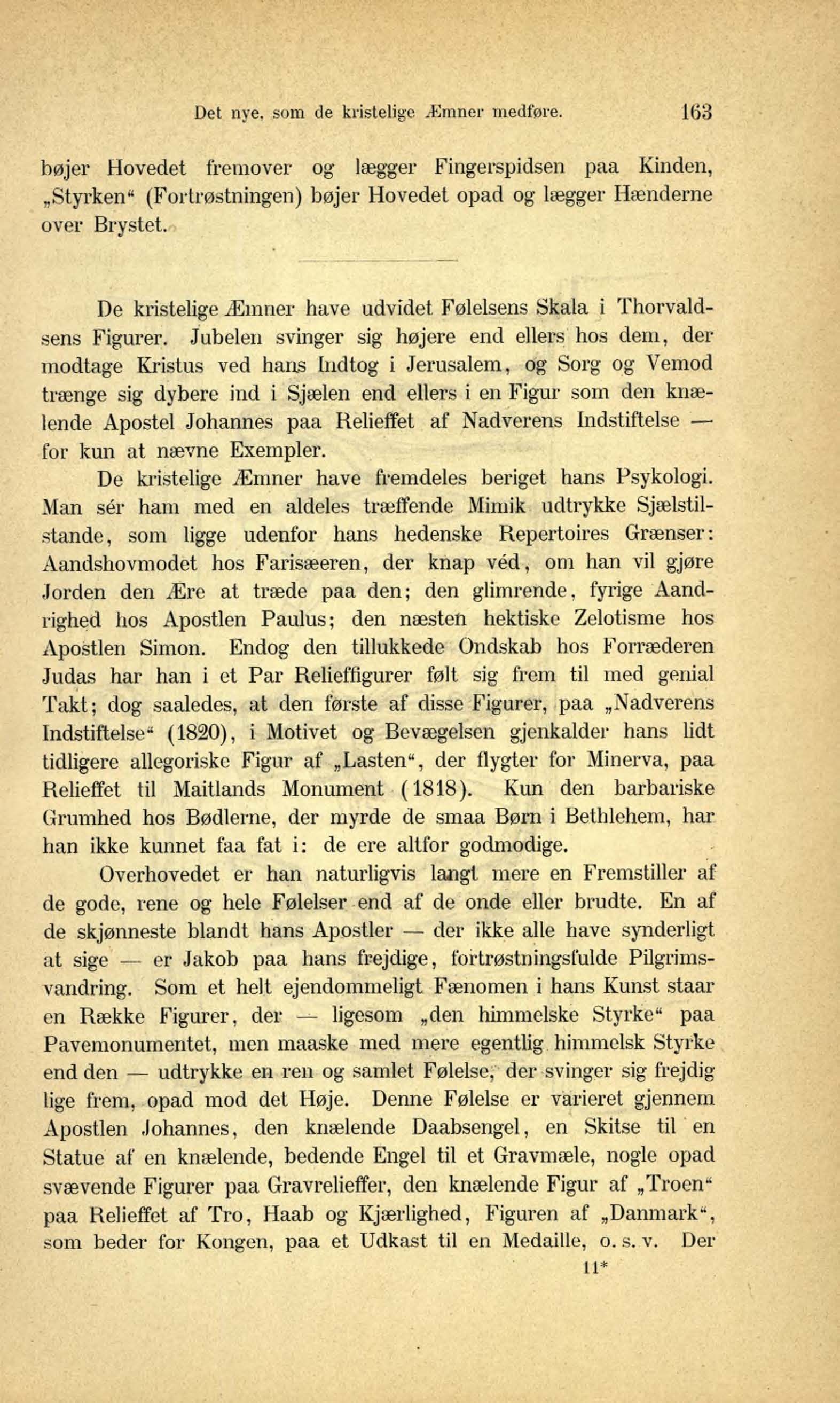 Det nye, som de kristelige Æmner medføre. 163

bøjer Hovedet fremover og lægger Fingerspidsen paa Kinden, „Styrken“ (Fortrøstningen) bøjer Hovedet opad og lægger Hænderne over Brystet.

De kristelige Æmner have udvidet Følelsens Skala i Thorvaldsens Figurer. Jubelen svinger sig højere end ellers hos dem, der modtage Kristus ved hans Indtog i Jerusalem, og Sorg og Vemod trænge sig dybere ind i Sjælen end ellers i en Figur som den knælende Apostel Johannes paa Relieffet af Nadverens Indstiftelse — for kun at nævne Exempler.

De kristelige Æmner have fremdeles beriget hans Psykologi. Man sér ham med en aldeles træffende Mimik udtrykke Sjælstilstande, som ligge udenfor hans hedenske Repertoires Grænser: Aandshovmodet hos Farisæeren, der knap véd, om han vil gjøre Jorden den Ære at træde paa den; den glimrende, fyrige Aandrighed hos Apostlen Paulus; den næsten hektiske Zelotisme hos Apostlen Simon. Endog den tillukkede Ondskab hos Forræderen Judas har han i et Par Relieffigurer følt sig frem til med genial Takt; dog saaledes, at den første af disse Figurer, paa „Nadverens Indstiftelse“ (1820), i Motivet og Bevægelsen gjenkalder hans lidt tidligere allegoriske Figur af „Lasten“, der flygter for Minerva, paa Relieffet til Maitlands Monument (1818). Kun den barbariske Grumhed hos Bødlerne, der myrde de smaa Børn i Bethlehem, har han ikke kunnet faa fat i: de ere altfor godmodige.

Overhovedet er han naturligvis langt mere en Fremstiller af de gode, rene og hele Følelser end af de onde eller brudte. En af de skjønneste blandt hans Apostler — der ikke alle have synderligt at sige — er Jakob paa hans frejdige, fortrøstningsfulde Pilgrimsvandring. Som et helt ejendommeligt Fænomen i hans Kunst staar en Række Figurer, der — ligesom „den himmelske Styrke“ paa Pavemonumentet, men maaske med mere egentlig himmelsk Styrke end den — udtrykke en ren og samlet Følelse, der svinger sig frejdig lige frem, opad mod det Høje. Denne Følelse er varieret gjennem Apostlen Johannes, den knælende Daabsengel, en Skitse til en Statue af en knælende, bedende Engel til et Gravmæle, nogle opad svævende Figurer paa Gravrelieffer, den knælende Figur af „Troen“ paa Relieffet af Tro, Haab og Kjærlighed, Figuren af „Danmark“, som beder for Kongen, paa et Udkast til en Medaille, o. s. v. Der

11*